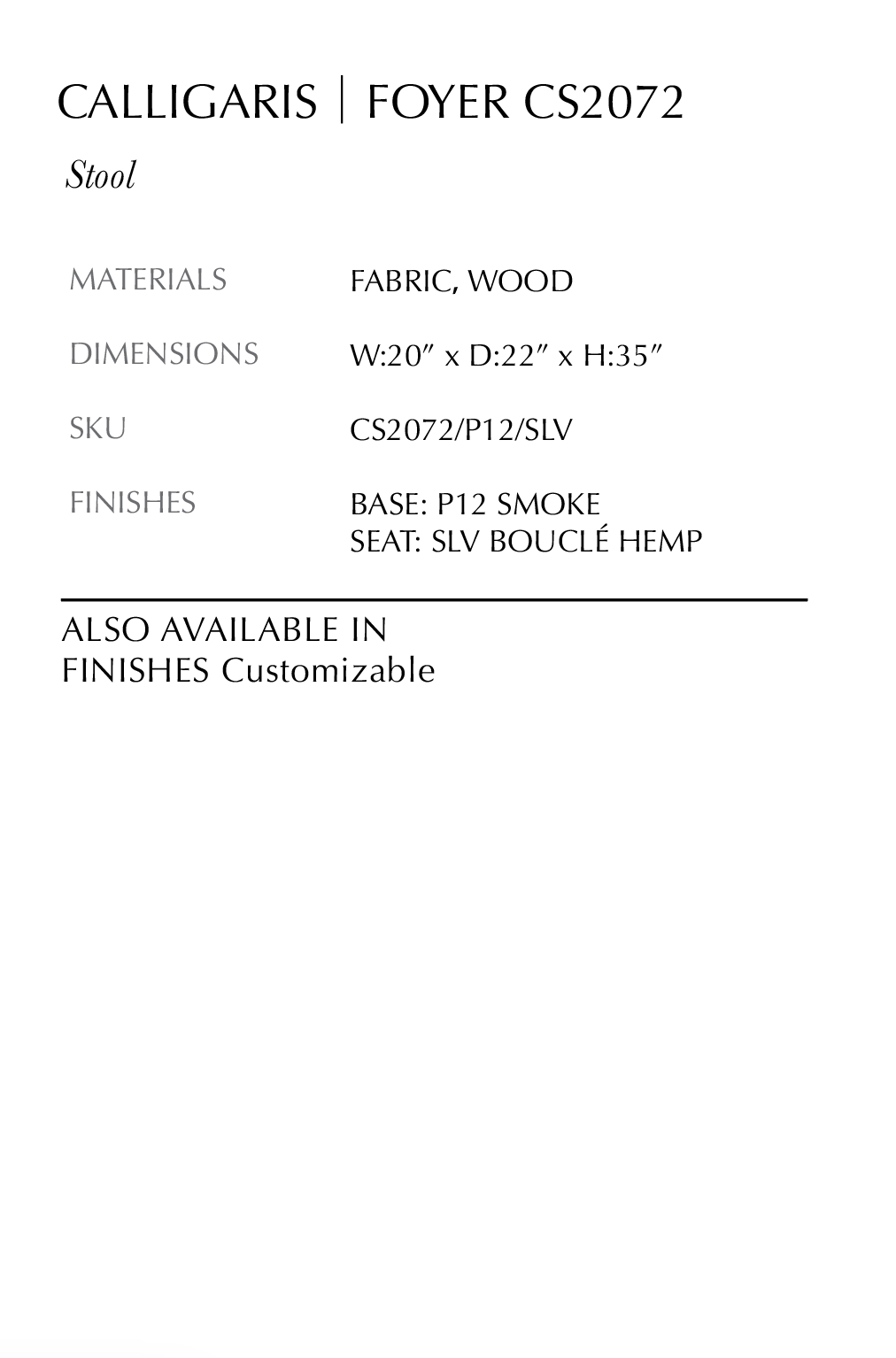 CALLIGARIS | FOYER CS2072

Stool

MATERIALS FABRIC, WOOD

DIMENSIONS W:20" x D:22" x H:35"

SKU CS2072/P12/SLV

FINISHES BASE: P12 SMOKE
SEAT: SLV BOUCLÉ HEMP

ALSO AVAILABLE IN
FINISHES Customizable